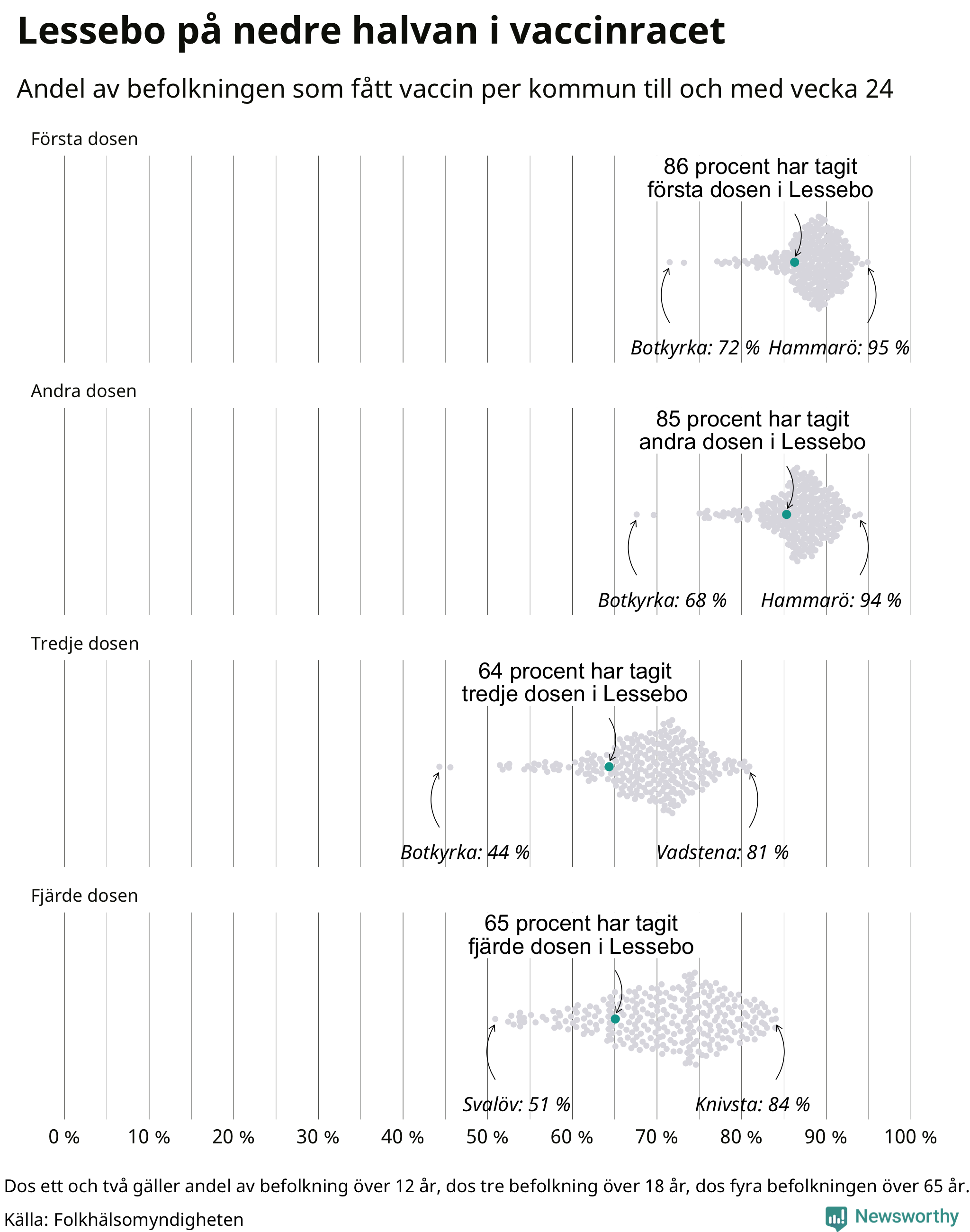 Lessebo på nedre halvan i vaccinracet

Andel av befolkningen som fått vaccin per kommun till och med vecka 24

Första dosen

86 procent har tagit första dosen i Lessebo

Botkyrka: 72 % Hammarö: 95 %

Andra dosen

85 procent har tagit andra dosen i Lessebo

Botkyrka: 68 % Hammarö: 94 %

Tredje dosen

64 procent har tagit tredje dosen i Lessebo

Botkyrka: 44 % Vadstena: 81 %

Fjärde dosen

65 procent har tagit fjärde dosen i Lessebo

Svalöv: 51 % Knivsta: 84 %

0 % 10 % 20 % 30 % 40 % 50 % 60 % 70 % 80 % 90 % 100 %

Dos ett och två gäller andel av befolkning över 12 år, dos tre befolkning över 18 år, dos fyra befolkningen över 65 år.

Källa: Folkhälsomyndigheten

Newsworthy